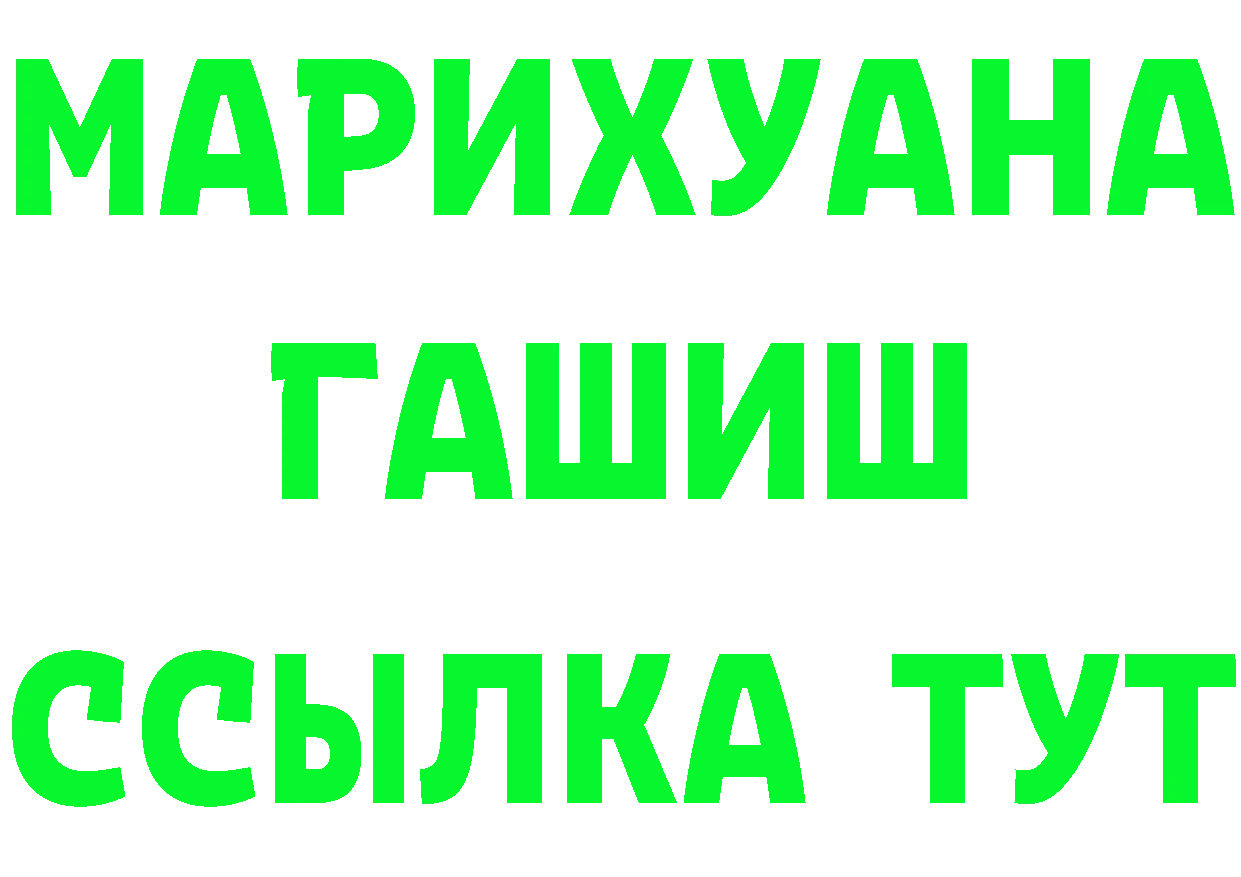 МАРИХУАНА
ГАШИШ
ССЫЛКА ТУТ